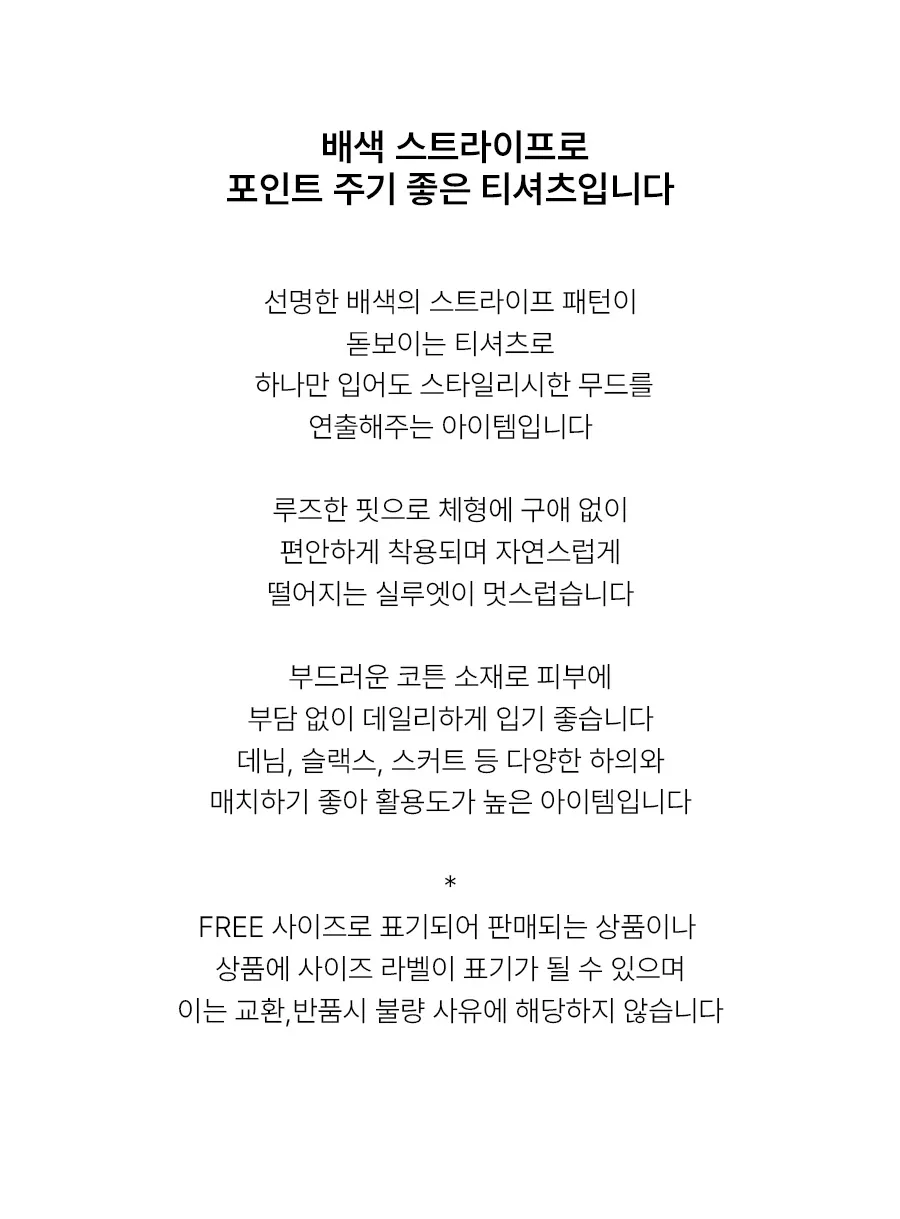 배색 스트라이프로
포인트 주기 좋은 티셔츠입니다

선명한 배색의 스트라이프 패턴이
돋보이는 티셔츠로
하나만 입어도 스타일리시한 무드를
연출해주는 아이템입니다

루즈한 핏으로 체형에 구애 없이
편안하게 착용되며 자연스럽게
떨어지는 실루엣이 멋스럽습니다

부드러운 코튼 소재로 피부에
부담 없이 데일리하게 입기 좋습니다
데님, 슬랙스, 스커트 등 다양한 하의와
매치하기 좋아 활용도가 높은 아이템입니다

*
FREE 사이즈로 표기되어 판매되는 상품이나
상품에 사이즈 라벨이 표기가 될 수 있으며
이는 교환,반품시 불량 사유에 해당하지 않습니다